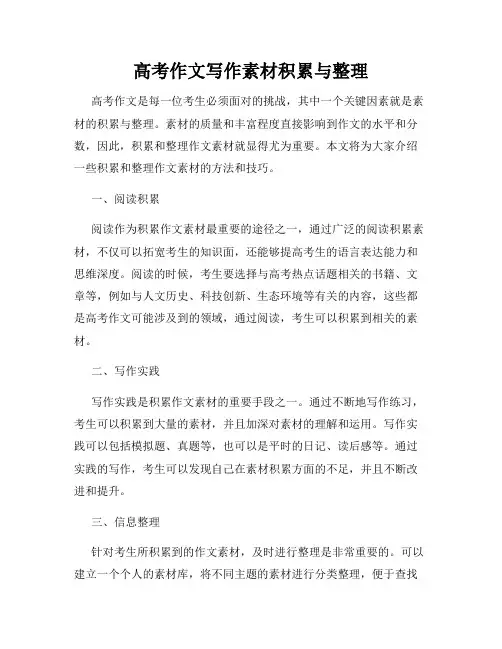 高考作文写作素材积累与整理

高考作文是每一位考生必须面对的挑战，其中一个关键因素就是素材的积累与整理。素材的质量和丰富程度直接影响到作文的水平和分数，因此，积累和整理作文素材就显得尤为重要。本文将为大家介绍一些积累和整理作文素材的方法和技巧。

一、阅读积累

阅读作为积累作文素材最重要的途径之一，通过广泛的阅读积累素材，不仅可以拓宽考生的知识面，还能够提高考生的语言表达能力和思维深度。阅读的时候，考生要选择与高考热点话题相关的书籍、文章等，例如与人文历史、科技创新、生态环境等有关的内容，这些都是高考作文可能涉及到的领域，通过阅读，考生可以积累到相关的素材。

二、写作实践

写作实践是积累作文素材的重要手段之一。通过不断地写作练习，考生可以积累到大量的素材，并且加深对素材的理解和运用。写作实践可以包括模拟题、真题等，也可以是平时的日记、读后感等。通过实践的写作，考生可以发现自己在素材积累方面的不足，并且不断改进和提升。

三、信息整理

针对考生所积累到的作文素材，及时进行整理是非常重要的。可以建立一个个人的素材库，将不同主题的素材进行分类整理，便于查找